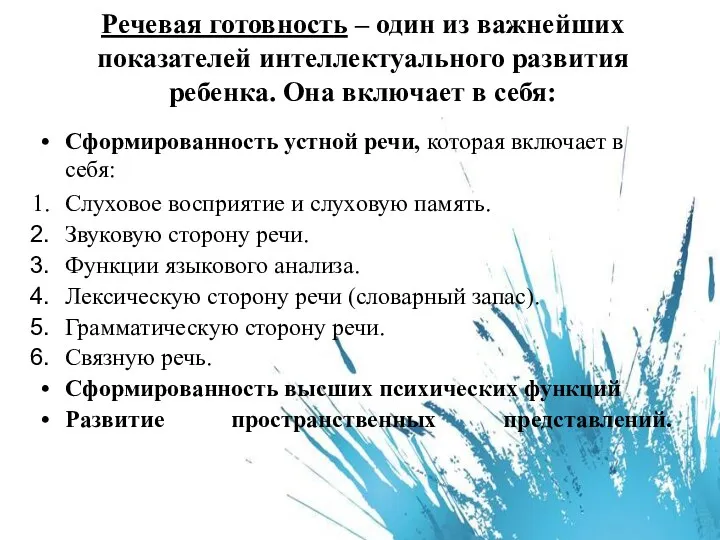 Речевая готовность – один из важнейших показателей интеллектуального развития ребенка. Она включает в себя:

• Сформированность устной речи, которая включает в себя:
1. Слуховое восприятие и слуховую память.
2. Звуковую сторону речи.
3. Функции языкового анализа.
4. Лексическую сторону речи (словарный запас).
5. Грамматическую сторону речи.
6. Связную речь.
• Сформированность высших психических функций
• Развитие пространственных представлений.